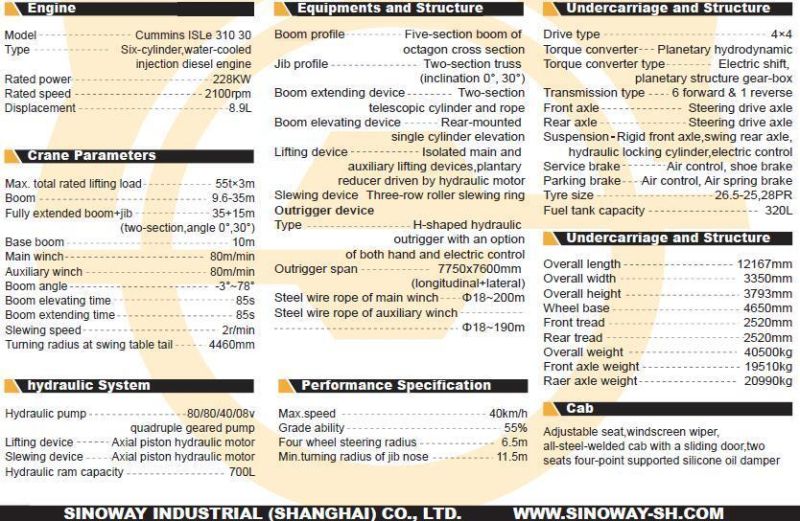 Engine

Model Cummins ISLe 310 30
Type Six-cylinder,water-cooled injection diesel engine
Rated power 228KW
Rated speed 2100rpm
Displacement 8.9L

Crane Parameters

Max. total rated lifting load 55t×3m
Boom 9.6-35m
Fully extended boom+jib 35+15m (two-section,angle 0°,30°)
Base boom 10m
Main winch 80m/min
Auxiliary winch 80m/min
Boom angle -3°~78°
Boom elevating time 85s
Boom extending time 85s
Slewing speed 2r/min
Turning radius at swing table tail 4460mm

hydraulic System

Hydraulic pump 80/80/40/08v quadruple geared pump
Lifting device Axial piston hydraulic motor
Slewing device Axial piston hydraulic motor
Hydraulic ram capacity 700L

Equipments and Structure

Boom profile Five-section boom of octagon cross section
Jib profile Two-section truss (inclination 0°, 30°)
Boom extending device Two-section telescopic cylinder and rope
Boom elevating device Rear-mounted single cylinder elevation
Lifting device Isolated main and auxiliary lifting devices,plantary reducer driven by hydraulic motor
Slewing device Three-row roller slewing ring
Outrigger device
Type H-shaped hydraulic outrigger with an option of both hand and electric control
Outrigger span 7750x7600mm (longitudinal+lateral)
Steel wire rope of main winch Φ18~200m
Steel wire rope of auxiliary winch Φ18~190m

Performance Specification

Max.speed 40km/h
Grade ability 55%
Four wheel steering radius 6.5m
Min.turning radius of jib nose 11.5m

Undercarriage and Structure

Drive type 4×4
Torque converter Planetary hydrodynamic
Torque converter type Electric shift, planetary structure gear-box
Transmission type 6 forward & 1 reverse
Front axle Steering drive axle
Rear axle Steering drive axle
Suspension Rigid front axle,swing rear axle, hydraulic locking cylinder,electric control
Service brake Air control, shoe brake
Parking brake Air control, Air spring brake
Tyre size 26.5-25,28PR
Fuel tank capacity 320L

Undercarriage and Structure

Overall length 12167mm
Overall width 3350mm
Overall height 3793mm
Wheel base 4650mm
Front tread 2520mm
Rear tread 2520mm
Overall weight 40500kg
Front axle weight 19510kg
Raer axle weight 20990kg

Cab

Adjustable seat,windscreen wiper, all-steel-welded cab with a sliding door,two seats four-point supported silicone oil damper

SINOWAY INDUSTRIAL (SHANGHAI) CO., LTD. WWW.SINOWAY-SH.COM